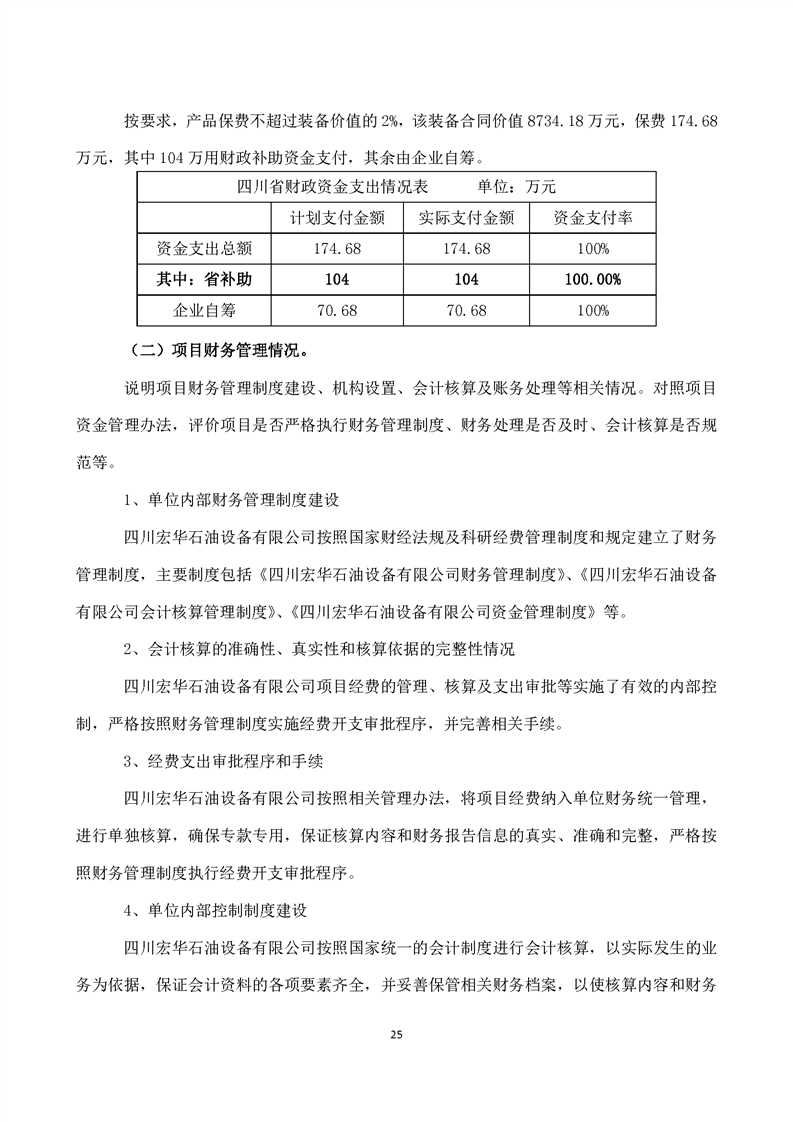 按要求，产品保费不超过装备价值的2%，该装备合同价值8734.18万元，保费174.68万元，其中104万用财政补助资金支付，其余由企业自筹。

| 四川省财政资金支出情况表 单位：万元 | | | |
|---|---|---|---|
| | 计划支付金额 | 实际支付金额 | 资金支付率 |
| 资金支出总额 | 174.68 | 174.68 | 100% |
| 其中：省补助 | 104 | 104 | 100.00% |
| 企业自筹 | 70.68 | 70.68 | 100% |

（二）项目财务管理情况。

说明项目财务管理制度建设、机构设置、会计核算及账务处理等相关情况。对照项目资金管理办法，评价项目是否严格执行财务管理制度、财务处理是否及时、会计核算是否规范等。

1、单位内部财务管理制度建设

四川宏华石油设备有限公司按照国家财经法规及科研经费管理制度和规定建立了财务管理制度，主要制度包括《四川宏华石油设备有限公司财务管理制度》、《四川宏华石油设备有限公司会计核算管理制度》、《四川宏华石油设备有限公司资金管理制度》等。

2、会计核算的准确性、真实性和核算依据的完整性情况

四川宏华石油设备有限公司项目经费的管理、核算及支出审批等实施了有效的内部控制，严格按照财务管理制度实施经费开支审批程序，并完善相关手续。

3、经费支出审批程序和手续

四川宏华石油设备有限公司按照相关管理办法，将项目经费纳入单位财务统一管理，进行单独核算，确保专款专用，保证核算内容和财务报告信息的真实、准确和完整，严格按照财务管理制度执行经费开支审批程序。

4、单位内部控制制度建设

四川宏华石油设备有限公司按照国家统一的会计制度进行会计核算，以实际发生的业务为依据，保证会计资料的各项要素齐全，并妥善保管相关财务档案，以使核算内容和财务

25